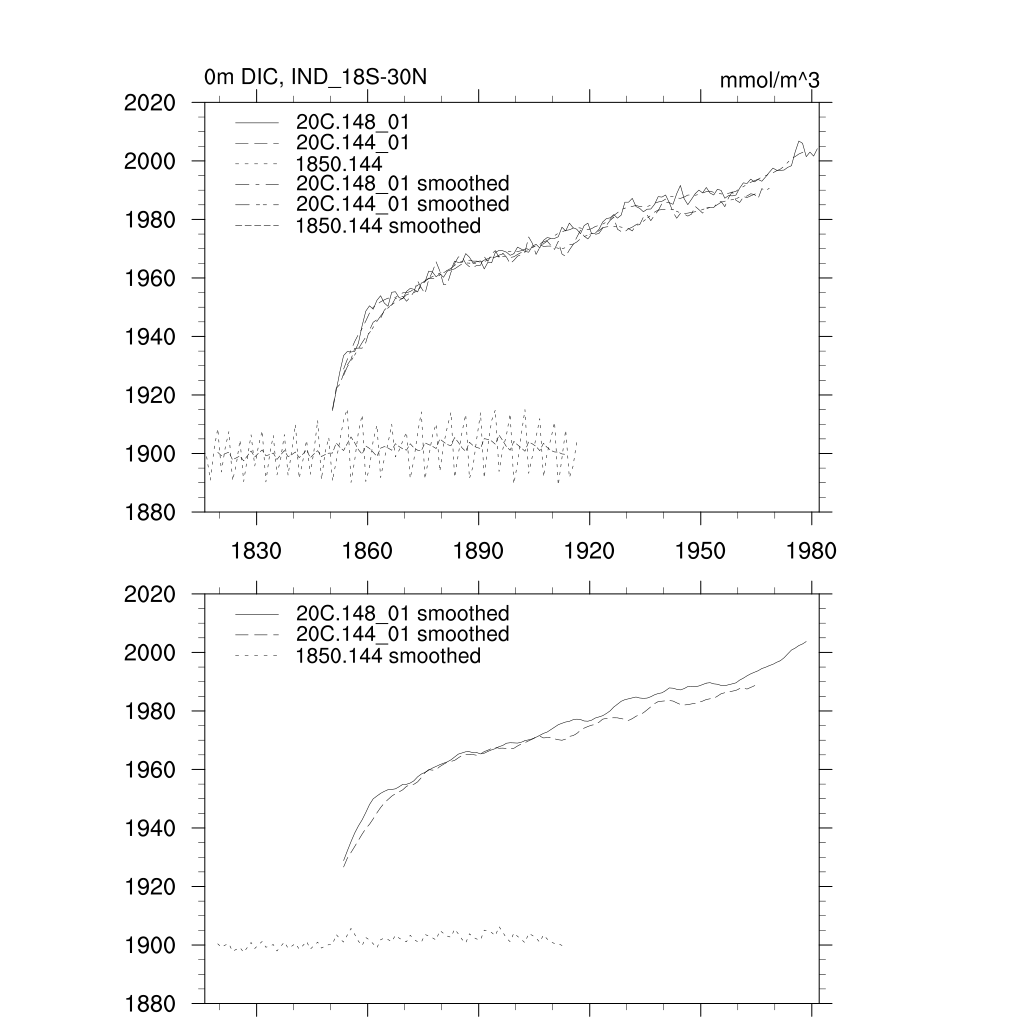 0m DIC, IND_18S-30N

mmol/m^3

2020
2000
1980
1960
1940
1920
1900
1880

20C.148_01
20C.144_01
1850.144
20C.148_01 smoothed
20C.144_01 smoothed
1850.144 smoothed

1830
1860
1890
1920
1950
1980

2020
2000
1980
1960
1940
1920
1900
1880

20C.148_01 smoothed
20C.144_01 smoothed
1850.144 smoothed